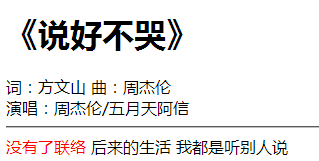 《说好不哭》

词：方文山 曲：周杰伦
演唱：周杰伦/五月天阿信

没有了联络 后来的生活 我都是听别人说